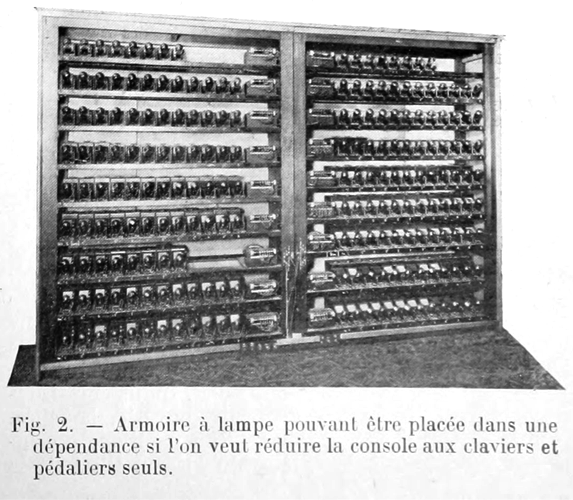 Fig. 2. — Armoire à lampe pouvant être placée dans une dépendance si l'on veut réduire la console aux claviers et pédaliers seuls.